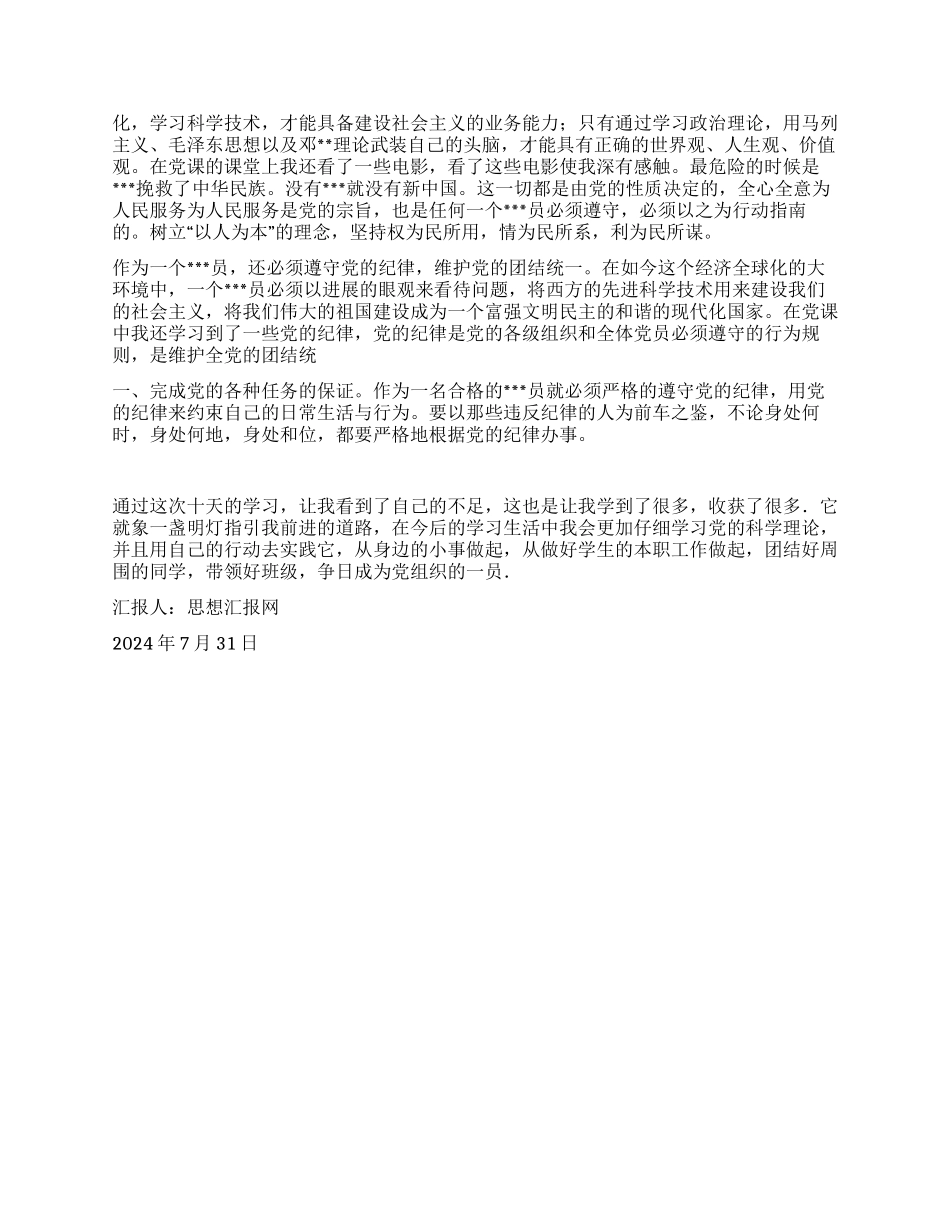 化，学习科学技术，才能具备建设社会主义的业务能力；只有通过学习政治理论，用马列主义、毛泽东思想以及邓**理论武装自己的头脑，才能具有正确的世界观、人生观、价值观。在党课的课堂上我还看了一些电影，看了这些电影使我深有感触。最危险的时候是***挽救了中华民族。没有***就没有新中国。这一切都是由党的性质决定的，全心全意为人民服务为人民服务是党的宗旨，也是任何一个***员必须遵守，必须以之为行动指南的。树立“以人为本”的理念，坚持权为民所用，情为民所系，利为民所谋。

作为一个***员，还必须遵守党的纪律，维护党的团结统一。在如今这个经济全球化的大环境中，一个***员必须以进展的眼观来看待问题，将西方的先进科学技术用来建设我们的社会主义，将我们伟大的祖国建设成为一个富强文明民主的和谐的现代化国家。在党课中我还学习到了一些党的纪律，党的纪律是党的各级组织和全体党员必须遵守的行为规则，是维护全党的团结统

一、完成党的各种任务的保证。作为一名合格的***员就必须严格的遵守党的纪律，用党的纪律来约束自己的日常生活与行为。要以那些违反纪律的人为前车之鉴，不论身处何时，身处何地，身处和位，都要严格地根据党的纪律办事。

通过这次十天的学习，让我看到了自己的不足，这也是让我学到了很多，收获了很多．它就象一盏明灯指引我前进的道路，在今后的学习生活中我会更加仔细学习党的科学理论，并且用自己的行动去实践它，从身边的小事做起，从做好学生的本职工作做起，团结好周围的同学，带领好班级，争日成为党组织的一员．

汇报人：思想汇报网

2024年7月31日